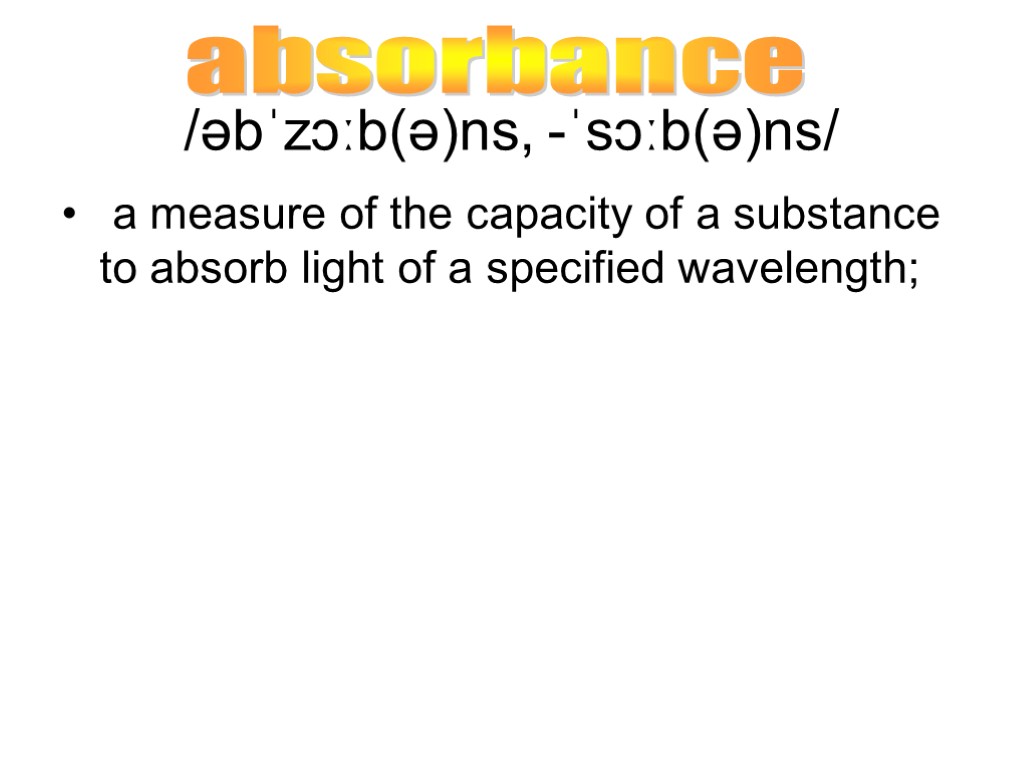 absorbance

/əbˈzɔːb(ə)ns, -ˈsɔːb(ə)ns/

• a measure of the capacity of a substance to absorb light of a specified wavelength;